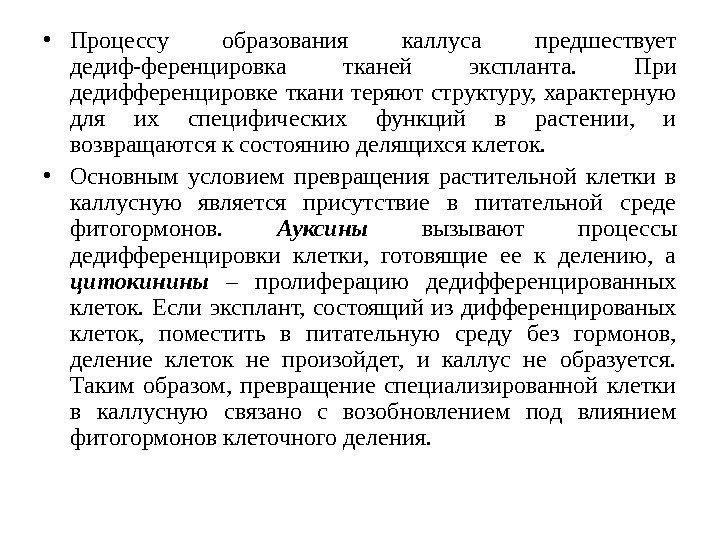 • Процессу образования каллуса предшествует дедиф-ференцировка тканей экспланта. При дедифференцировке ткани теряют структуру, характерную для их специфических функций в растении, и возвращаются к состоянию делящихся клеток.

• Основным условием превращения растительной клетки в каллусную является присутствие в питательной среде фитогормонов. Ауксины вызывают процессы дедифференцировки клетки, готовящие ее к делению, а цитокинины – пролиферацию дедифференцированных клеток. Если эксплант, состоящий из дифференцированых клеток, поместить в питательную среду без гормонов, деление клеток не произойдет, и каллус не образуется. Таким образом, превращение специализированной клетки в каллусную связано с возобновлением под влиянием фитогормонов клеточного деления.